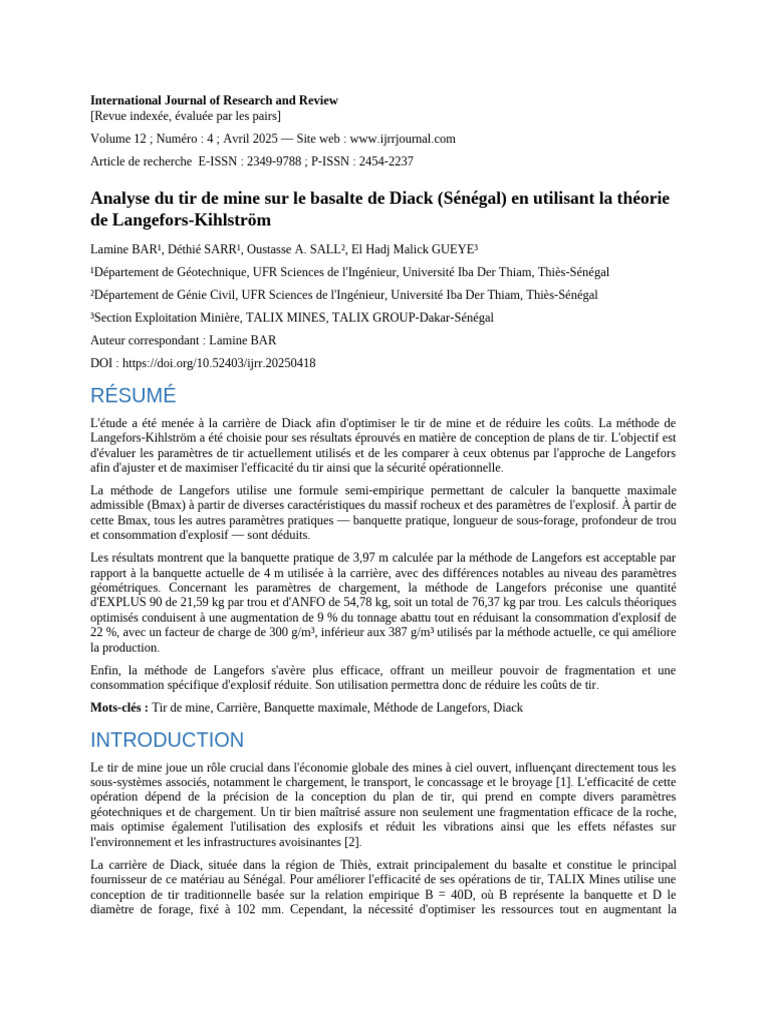 International Journal of Research and Review
[Revue indexée, évaluée par les pairs]

Volume 12 ; Numéro : 4 ; Avril 2025 — Site web : www.ijrrjournal.com

Article de recherche E-ISSN : 2349-9788 ; P-ISSN : 2454-2237

Analyse du tir de mine sur le basalte de Diack (Sénégal) en utilisant la théorie de Langefors-Kihlström

Lamine BAR¹, Déthié SARR¹, Oustasse A. SALL², El Hadj Malick GUEYE³

¹Département de Géotechnique, UFR Sciences de l'Ingénieur, Université Iba Der Thiam, Thiès-Sénégal

²Département de Génie Civil, UFR Sciences de l'Ingénieur, Université Iba Der Thiam, Thiès-Sénégal

³Section Exploitation Minière, TALIX MINES, TALIX GROUP-Dakar-Sénégal

Auteur correspondant : Lamine BAR

DOI : https://doi.org/10.52403/ijrr.20250418

RÉSUMÉ

L'étude a été menée à la carrière de Diack afin d'optimiser le tir de mine et de réduire les coûts. La méthode de Langefors-Kihlström a été choisie pour ses résultats éprouvés en matière de conception de plans de tir. L'objectif est d'évaluer les paramètres de tir actuellement utilisés et de les comparer à ceux obtenus par l'approche de Langefors afin d'ajuster et de maximiser l'efficacité du tir ainsi que la sécurité opérationnelle.

La méthode de Langefors utilise une formule semi-empirique permettant de calculer la banquette maximale admissible (Bmax) à partir de diverses caractéristiques du massif rocheux et des paramètres de l'explosif. À partir de cette Bmax, tous les autres paramètres pratiques — banquette pratique, longueur de sous-forage, profondeur de trou et consommation d'explosif — sont déduits.

Les résultats montrent que la banquette pratique de 3,97 m calculée par la méthode de Langefors est acceptable par rapport à la banquette actuelle de 4 m utilisée à la carrière, avec des différences notables au niveau des paramètres géométriques. Concernant les paramètres de chargement, la méthode de Langefors préconise une quantité d'EXPLUS 90 de 21,59 kg par trou et d'ANFO de 54,78 kg, soit un total de 76,37 kg par trou. Les calculs théoriques optimisés conduisent à une augmentation de 9 % du tonnage abattu tout en réduisant la consommation d'explosif de 22 %, avec un facteur de charge de 300 g/m³, inférieur aux 387 g/m³ utilisés par la méthode actuelle, ce qui améliore la production.

Enfin, la méthode de Langefors s'avère plus efficace, offrant un meilleur pouvoir de fragmentation et une consommation spécifique d'explosif réduite. Son utilisation permettra donc de réduire les coûts de tir.

Mots-clés : Tir de mine, Carrière, Banquette maximale, Méthode de Langefors, Diack

INTRODUCTION

Le tir de mine joue un rôle crucial dans l'économie globale des mines à ciel ouvert, influençant directement tous les sous-systèmes associés, notamment le chargement, le transport, le concassage et le broyage [1]. L'efficacité de cette opération dépend de la précision de la conception du plan de tir, qui prend en compte divers paramètres géotechniques et de chargement. Un tir bien maîtrisé assure non seulement une fragmentation efficace de la roche, mais optimise également l'utilisation des explosifs et réduit les vibrations ainsi que les effets néfastes sur l'environnement et les infrastructures avoisinantes [2].

La carrière de Diack, située dans la région de Thiès, extrait principalement du basalte et constitue le principal fournisseur de ce matériau au Sénégal. Pour améliorer l'efficacité de ses opérations de tir, TALIX Mines utilise une conception de tir traditionnelle basée sur la relation empirique B = 40D, où B représente la banquette et D le diamètre de forage, fixé à 102 mm. Cependant, la nécessité d'optimiser les ressources tout en augmentant la